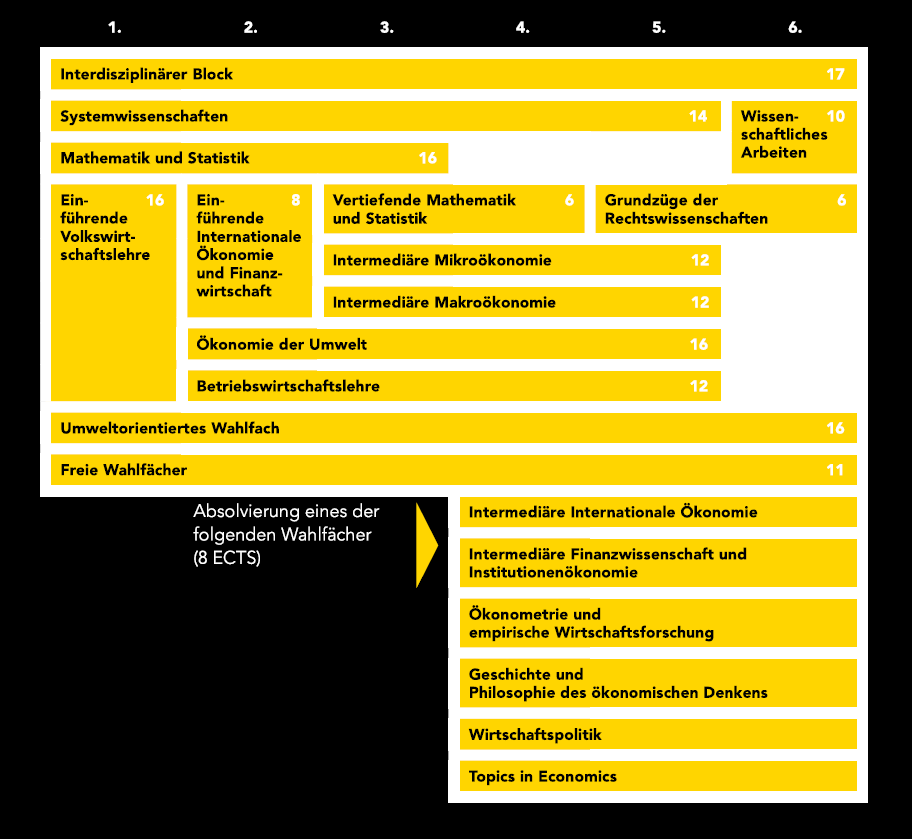 1. 2. 3. 4. 5. 6.

Interdisziplinärer Block 17

Systemwissenschaften 14

Wissenschaftliches Arbeiten 10

Mathematik und Statistik 16

Einführende Volkswirtschaftslehre 16

Einführende Internationale Ökonomie und Finanzwirtschaft 8

Vertiefende Mathematik und Statistik 6

Grundzüge der Rechtswissenschaften 6

Intermediäre Mikroökonomie 12

Intermediäre Makroökonomie 12

Ökonomie der Umwelt 16

Betriebswirtschaftslehre 12

Umweltorientiertes Wahlfach 16

Freie Wahlfächer 11

Absolvierung eines der folgenden Wahlfächer (8 ECTS)

Intermediäre Internationale Ökonomie

Intermediäre Finanzwissenschaft und Institutionenökonomie

Ökonometrie und empirische Wirtschaftsforschung

Geschichte und Philosophie des ökonomischen Denkens

Wirtschaftspolitik

Topics in Economics